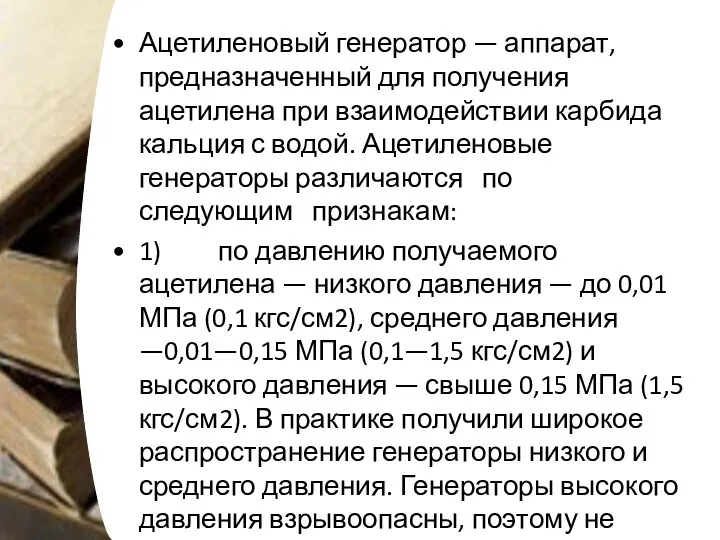 • Ацетиленовый генератор — аппарат, предназначенный для получения ацетилена при взаимодействии карбида кальция с водой. Ацетиленовые генераторы различаются по следующим признакам:

• 1) по давлению получаемого ацетилена — низкого давления — до 0,01 МПа (0,1 кгс/см2), среднего давления —0,01—0,15 МПа (0,1—1,5 кгс/см2) и высокого давления — свыше 0,15 МПа (1,5 кгс/см2). В практике получили широкое распространение генераторы низкого и среднего давления. Генераторы высокого давления взрывоопасны, поэтому не